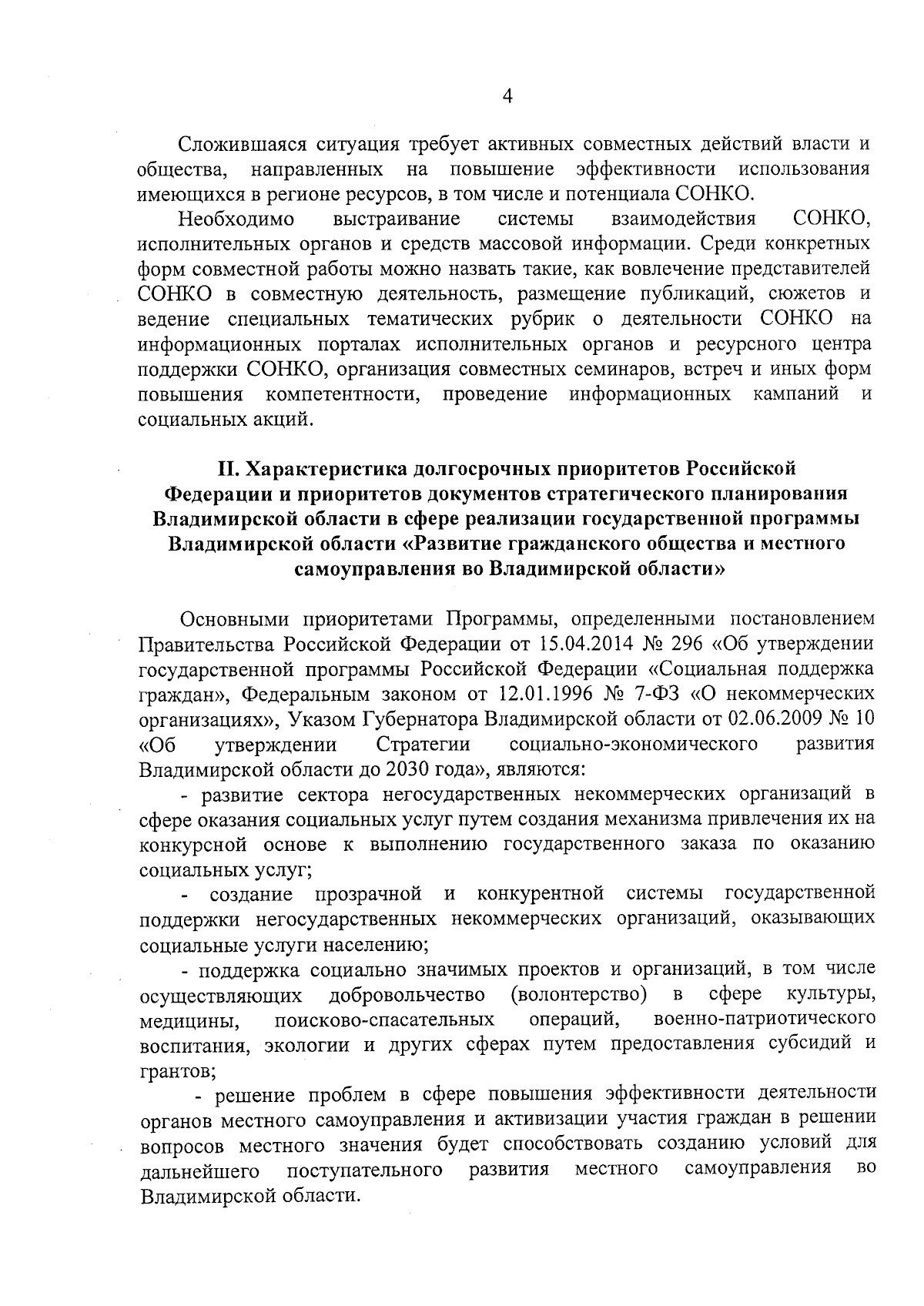 4

Сложившаяся ситуация требует активных совместных действий власти и общества, направленных на повышение эффективности использования имеющихся в регионе ресурсов, в том числе и потенциала СОНКО.

Необходимо выстраивание системы взаимодействия СОНКО, исполнительных органов и средств массовой информации. Среди конкретных форм совместной работы можно назвать такие, как вовлечение представителей СОНКО в совместную деятельность, размещение публикаций, сюжетов и ведение специальных тематических рубрик о деятельности СОНКО на информационных порталах исполнительных органов и ресурсного центра поддержки СОНКО, организация совместных семинаров, встреч и иных форм повышения компетентности, проведение информационных кампаний и социальных акций.

II. Характеристика долгосрочных приоритетов Российской Федерации и приоритетов документов стратегического планирования Владимирской области в сфере реализации государственной программы Владимирской области «Развитие гражданского общества и местного самоуправления во Владимирской области»

Основными приоритетами Программы, определенными постановлением Правительства Российской Федерации от 15.04.2014 № 296 «Об утверждении государственной программы Российской Федерации «Социальная поддержка граждан», Федеральным законом от 12.01.1996 № 7-ФЗ «О некоммерческих организациях», Указом Губернатора Владимирской области от 02.06.2009 № 10 «Об утверждении Стратегии социально-экономического развития Владимирской области до 2030 года», являются:

- развитие сектора негосударственных некоммерческих организаций в сфере оказания социальных услуг путем создания механизма привлечения их на конкурсной основе к выполнению государственного заказа по оказанию социальных услуг;

- создание прозрачной и конкурентной системы государственной поддержки негосударственных некоммерческих организаций, оказывающих социальные услуги населению;

- поддержка социально значимых проектов и организаций, в том числе осуществляющих добровольчество (волонтерство) в сфере культуры, медицины, поисково-спасательных операций, военно-патриотического воспитания, экологии и других сферах путем предоставления субсидий и грантов;

- решение проблем в сфере повышения эффективности деятельности органов местного самоуправления и активизации участия граждан в решении вопросов местного значения будет способствовать созданию условий для дальнейшего поступательного развития местного самоуправления во Владимирской области.